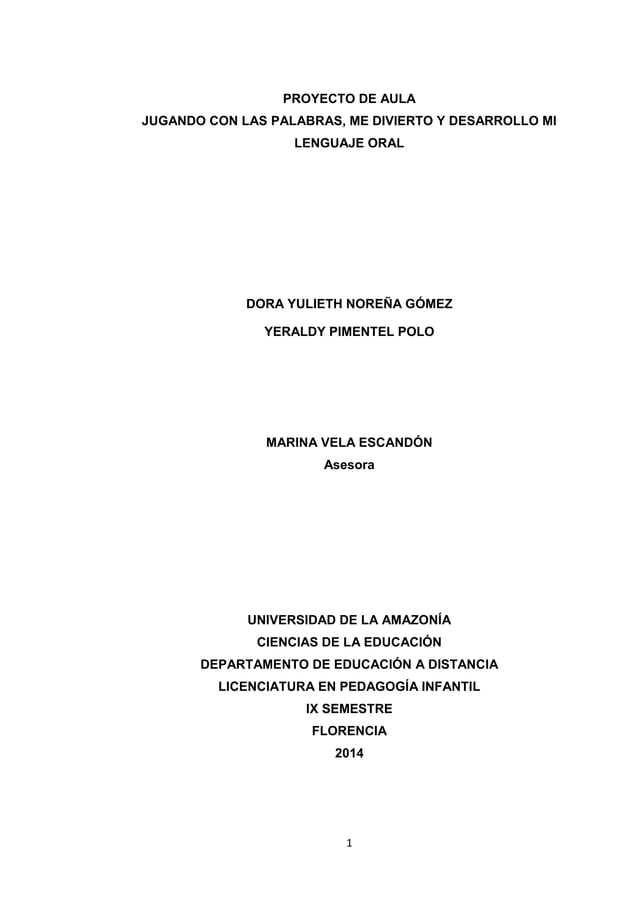 PROYECTO DE AULA
JUGANDO CON LAS PALABRAS, ME DIVIERTO Y DESARROLLO MI LENGUAJE ORAL

DORA YULIETH NOREÑA GÓMEZ
YERALDY PIMENTEL POLO

MARINA VELA ESCANDÓN
Asesora

UNIVERSIDAD DE LA AMAZONÍA
CIENCIAS DE LA EDUCACIÓN
DEPARTAMENTO DE EDUCACIÓN A DISTANCIA
LICENCIATURA EN PEDAGOGÍA INFANTIL
IX SEMESTRE
FLORENCIA
2014

1